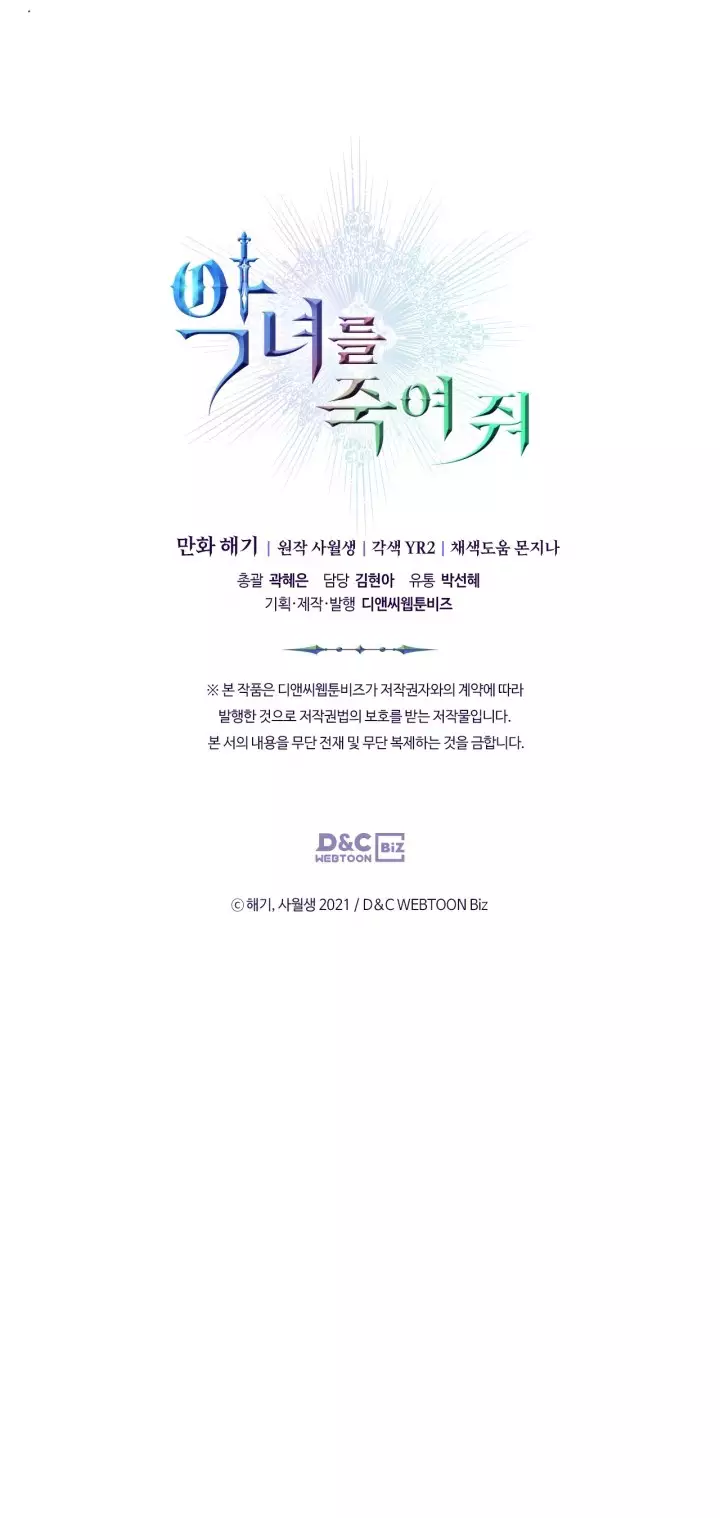 악녀를 죽여줘

만화 해기 | 원작 사월생 | 각색 YR2 | 채색도움 몬지나
총괄 곽혜은 담당 김현아 유통 박선혜
기획·제작·발행 디앤씨웹툰비즈

※ 본 작품은 디앤씨웹툰비즈가 저작권자와의 계약에 따라 발행한 것으로 저작권법의 보호를 받는 저작물입니다. 본 서의 내용을 무단 전재 및 무단 복제하는 것을 금합니다.

D&C WEBTOON Biz

ⓒ 해기, 사월생 2021 / D&C WEBTOON Biz